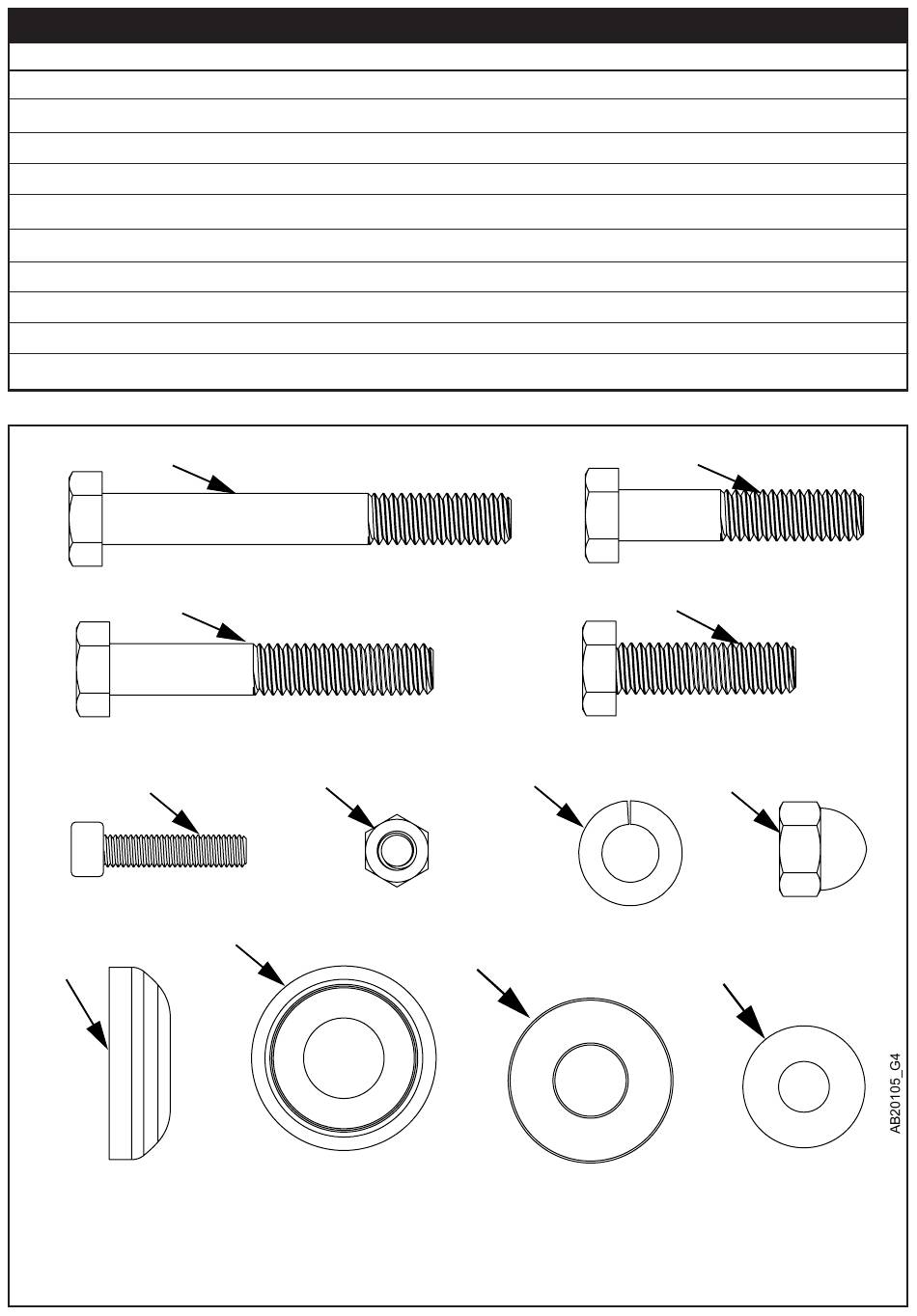 AB20105_G4